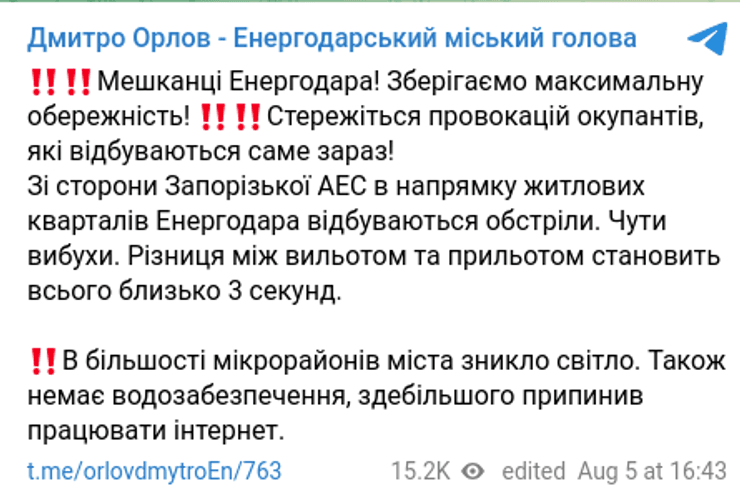 Дмитро Орлов - Енергодарський міський голова

‼️‼️Мешканці Енергодара! Зберігаємо максимальну обережність! ‼️‼️Стережіться провокацій окупантів, які відбуваються саме зараз!
Зі сторони Запорізької АЕС в напрямку житлових кварталів Енергодара відбуваються обстріли. Чути вибухи. Різниця між вильотом та прильотом становить всього близько 3 секунд.

‼️В більшості мікрорайонів міста зникло світло. Також немає водозабезпечення, здебільшого припинив працювати інтернет.

t.me/orlovdmytroEn/763 15.2K edited Aug 5 at 16:43